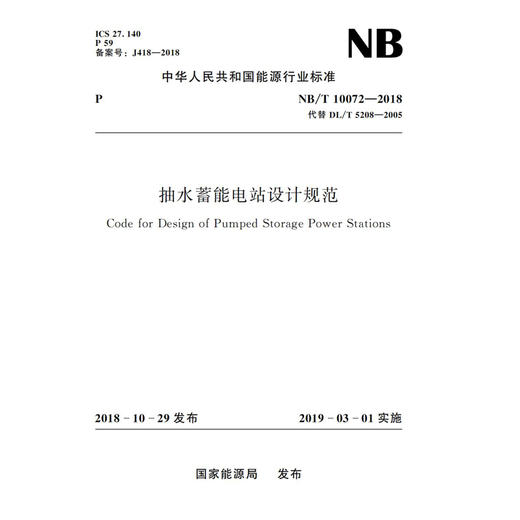 ICS 27. 140
P 59
备案号：J418—2018

NB

中华人民共和国能源行业标准

P

NB/T 10072—2018
代替 DL/T 5208—2005

抽水蓄能电站设计规范

Code for Design of Pumped Storage Power Stations

2018 - 10 - 29 发布

2019 - 03 - 01 实施

国家能源局　发布